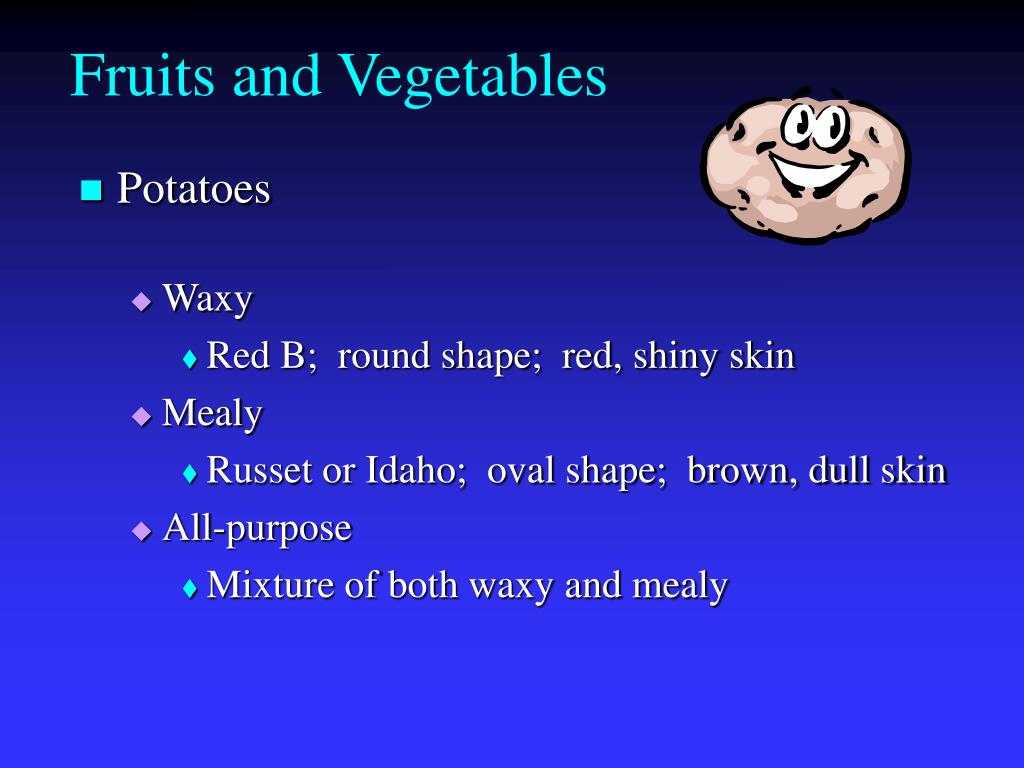 Fruits and Vegetables

Potatoes

Waxy

Red B; round shape; red, shiny skin

Mealy

Russet or Idaho; oval shape; brown, dull skin

All-purpose

Mixture of both waxy and mealy